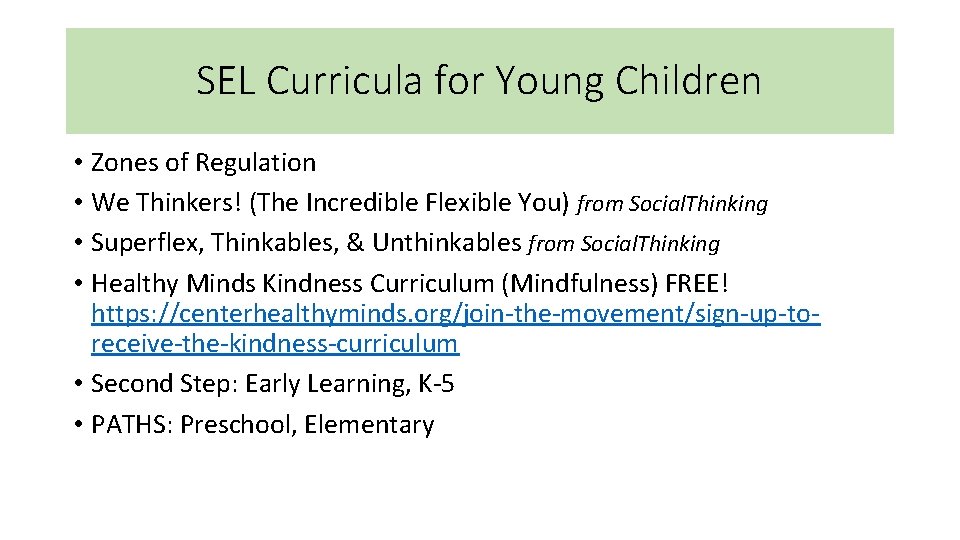 SEL Curricula for Young Children

• Zones of Regulation
• We Thinkers! (The Incredible Flexible You) from Social.Thinking
• Superflex, Thinkables, & Unthinkables from Social.Thinking
• Healthy Minds Kindness Curriculum (Mindfulness) FREE! https://centerhealthyminds.org/join-the-movement/sign-up-to-receive-the-kindness-curriculum
• Second Step: Early Learning, K-5
• PATHS: Preschool, Elementary